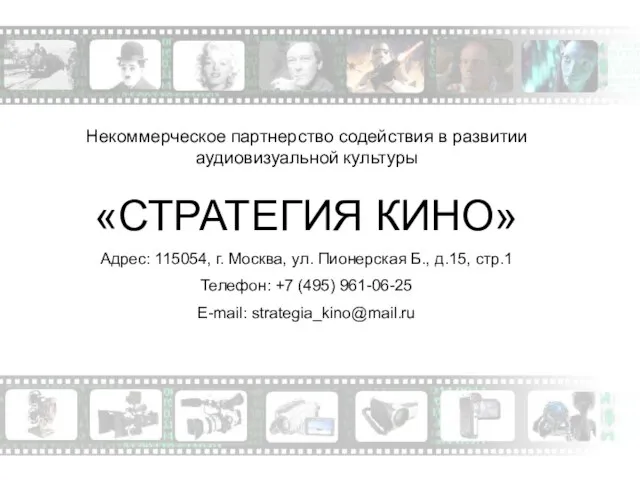 Некоммерческое партнерство содействия в развитии аудиовизуальной культуры

«СТРАТЕГИЯ КИНО»

Адрес: 115054, г. Москва, ул. Пионерская Б., д.15, стр.1

Телефон: +7 (495) 961-06-25

E-mail: strategia_kino@mail.ru